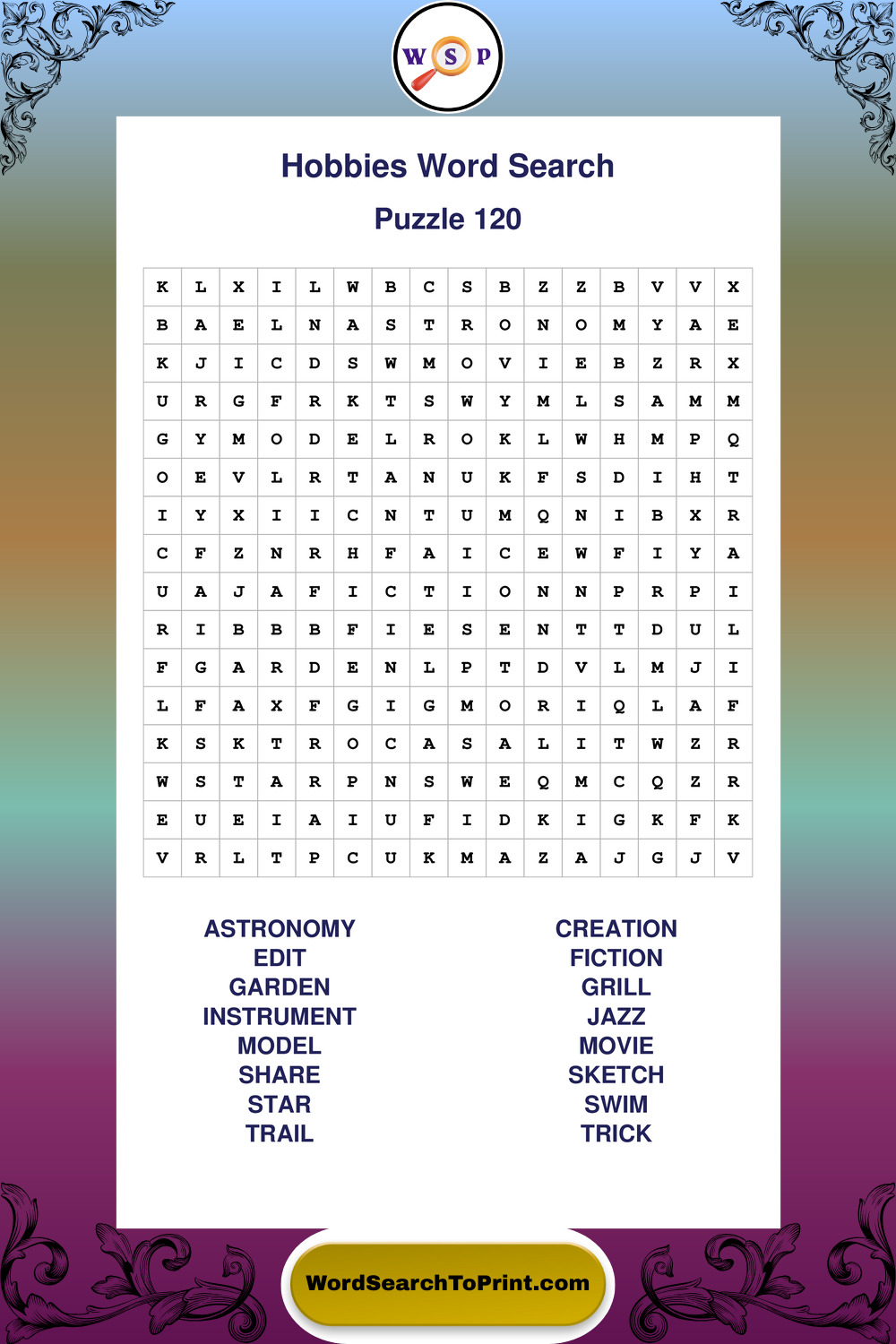 W S P

Hobbies Word Search

Puzzle 120

| K | L | X | I | L | W | B | C | S | B | Z | Z | B | V | V | X |
|---|---|---|---|---|---|---|---|---|---|---|---|---|---|---|---|
| B | A | E | L | N | A | S | T | R | O | N | O | M | Y | A | E |
| K | J | I | C | D | S | W | M | O | V | I | E | B | Z | R | X |
| U | R | G | F | R | K | T | S | W | Y | M | L | S | A | M | M |
| G | Y | M | O | D | E | L | R | O | K | L | W | H | M | P | Q |
| O | E | V | L | R | T | A | N | U | K | F | S | D | I | H | T |
| I | Y | X | I | I | C | N | T | U | M | Q | N | I | B | X | R |
| C | F | Z | N | R | H | F | A | I | C | E | W | F | I | Y | A |
| U | A | J | A | F | I | C | T | I | O | N | N | P | R | P | I |
| R | I | B | B | B | F | I | E | S | E | N | T | T | D | U | L |
| F | G | A | R | D | E | N | L | P | T | D | V | L | M | J | I |
| L | F | A | X | F | G | I | G | M | O | R | I | Q | L | A | F |
| K | S | K | T | R | O | C | A | S | A | L | I | T | W | Z | R |
| W | S | T | A | R | P | N | S | W | E | Q | M | C | Q | Z | R |
| E | U | E | I | A | I | U | F | I | D | K | I | G | K | F | K |
| V | R | L | T | P | C | U | K | M | A | Z | A | J | G | J | V |

ASTRONOMY
EDIT
GARDEN
INSTRUMENT
MODEL
SHARE
STAR
TRAIL

CREATION
FICTION
GRILL
JAZZ
MOVIE
SKETCH
SWIM
TRICK

WordSearchToPrint.com